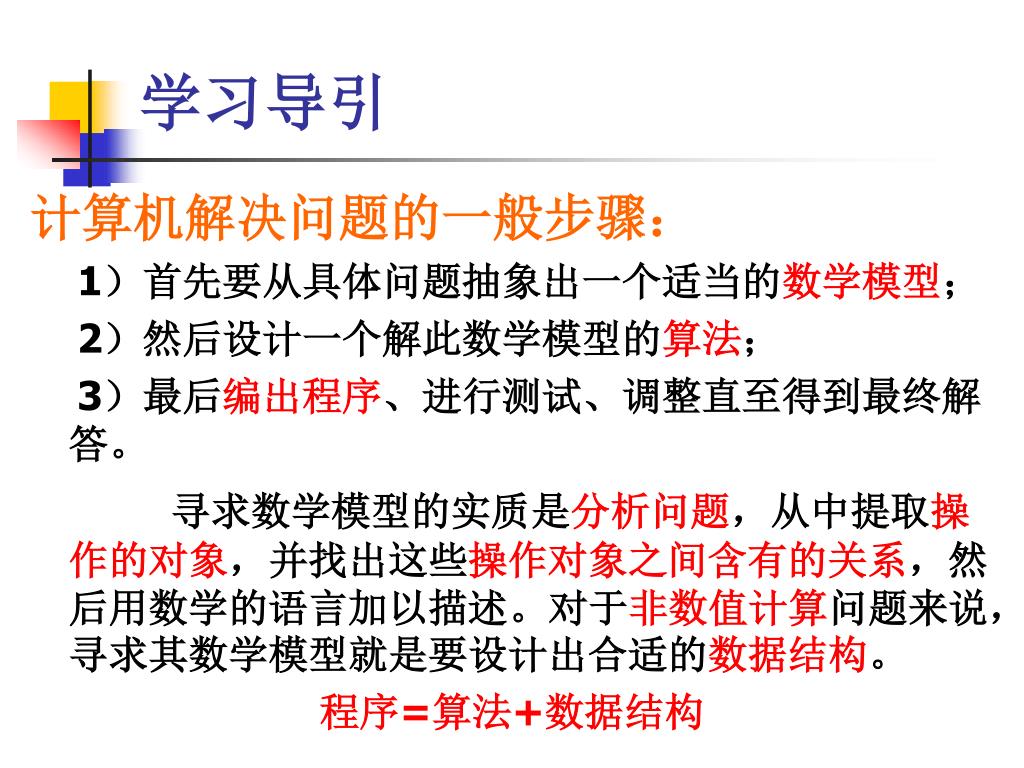 学习导引

计算机解决问题的一般步骤：

1）首先要从具体问题抽象出一个适当的数学模型；

2）然后设计一个解此数学模型的算法；

3）最后编出程序、进行测试、调整直至得到最终解答。

寻求数学模型的实质是分析问题，从中提取操作的对象，并找出这些操作对象之间含有的关系，然后用数学的语言加以描述。对于非数值计算问题来说，寻求其数学模型就是要设计出合适的数据结构。

程序=算法+数据结构